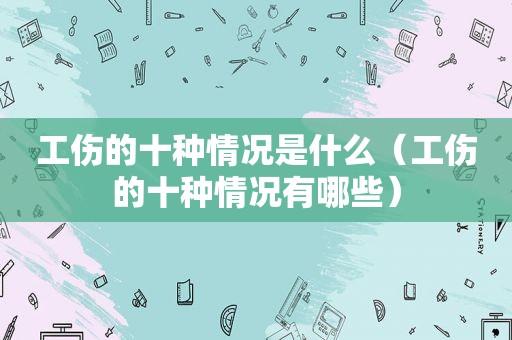 工伤的十种情况是什么（工伤的十种情况有哪些）

STATIONERY